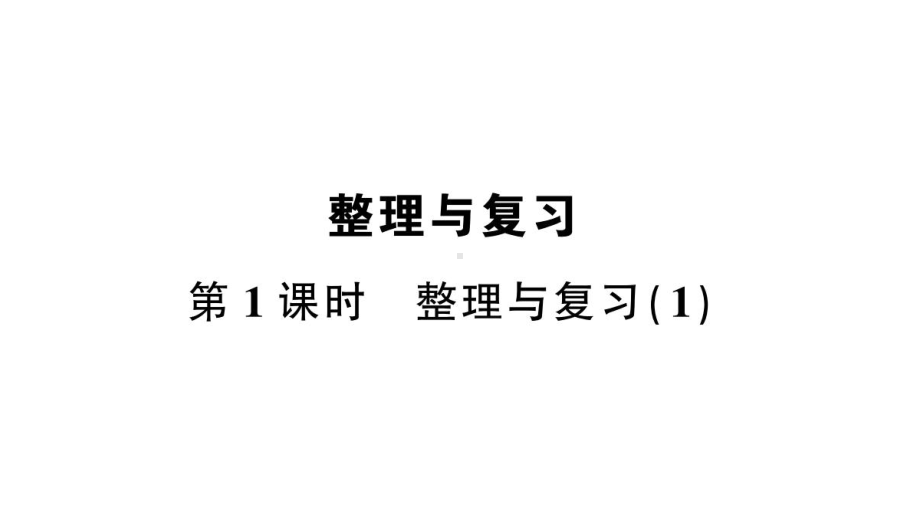 整理与复习

第 1 课时　整理与复习(1)